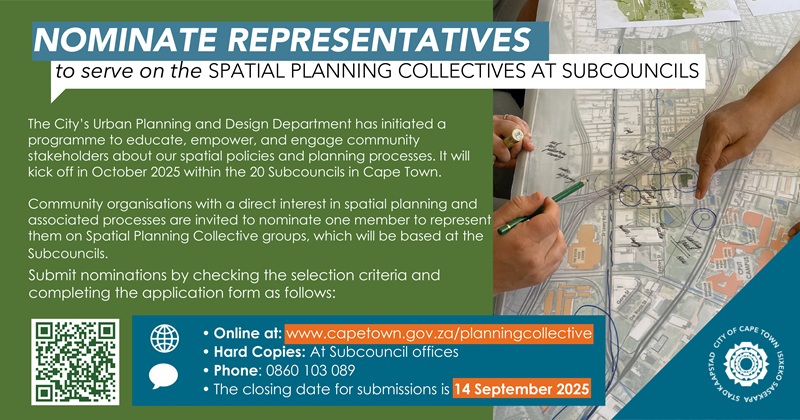 NOMINATE REPRESENTATIVES
to serve on the SPATIAL PLANNING COLLECTIVES AT SUBCOUNCILS

The City's Urban Planning and Design Department has initiated a programme to educate, empower, and engage community stakeholders about our spatial policies and planning processes. It will kick off in October 2025 within the 20 Subcouncils in Cape Town.

Community organisations with a direct interest in spatial planning and associated processes are invited to nominate one member to represent them on Spatial Planning Collective groups, which will be based at the Subcouncils.

Submit nominations by checking the selection criteria and completing the application form as follows:

• Online at: www.capetown.gov.za/planningcollective
• Hard Copies: At Subcouncil offices
• Phone: 0860 103 089
• The closing date for submissions is 14 September 2025

CITY OF CAPE TOWN ISIXEKO SASEKAPA STAD KAAPSTAD